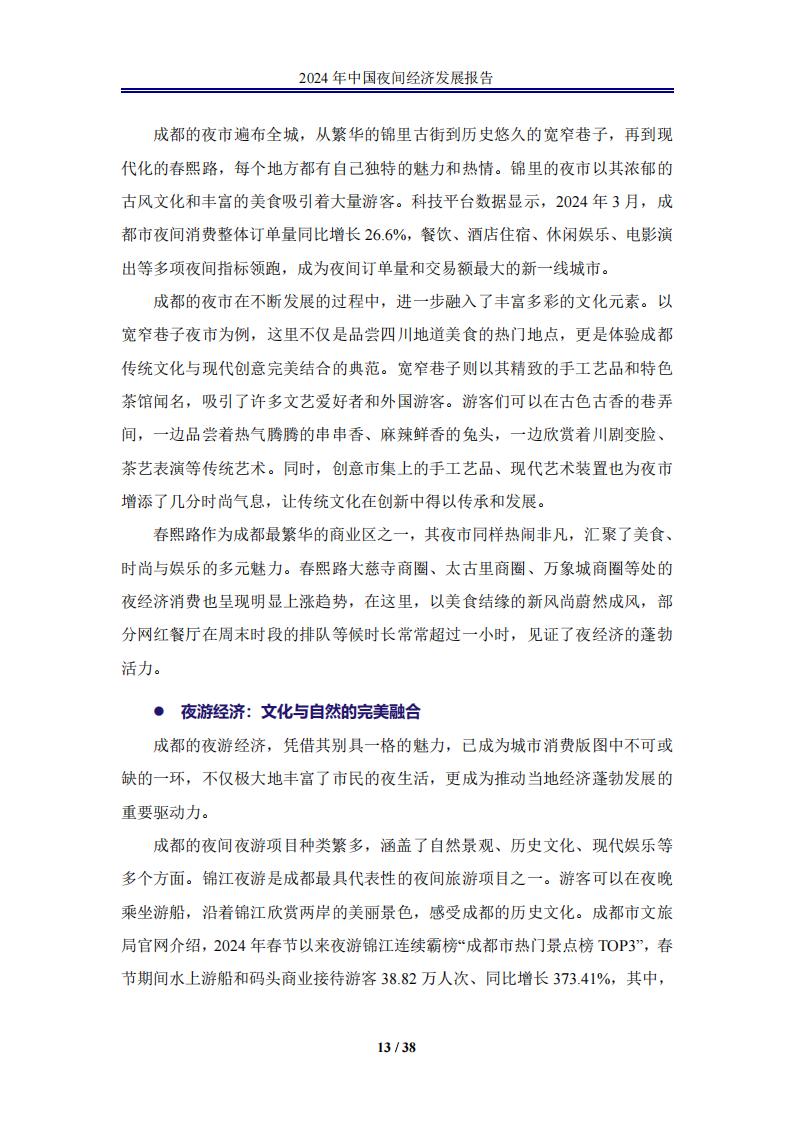 2024年中国夜间经济发展报告

成都的夜市遍布全城，从繁华的锦里古街到历史悠久的宽窄巷子，再到现代化的春熙路，每个地方都有自己独特的魅力和热情。锦里的夜市以其浓郁的古风文化和丰富的美食吸引着大量游客。科技平台数据显示，2024年3月，成都市夜间消费整体订单量同比增长26.6%，餐饮、酒店住宿、休闲娱乐、电影演出等多项夜间指标领跑，成为夜间订单量和交易额最大的新一线城市。

成都的夜市在不断发展的过程中，进一步融入了丰富多彩的文化元素。以宽窄巷子夜市为例，这里不仅是品尝四川地道美食的热门地点，更是体验成都传统文化与现代创意完美结合的典范。宽窄巷子则以其精致的手工艺品和特色茶馆闻名，吸引了许多文艺爱好者和外国游客。游客们可以在古色古香的巷弄间，一边品尝着热气腾腾的串串香、麻辣鲜香的兔头，一边欣赏着川剧变脸、茶艺表演等传统艺术。同时，创意市集上的手工艺品、现代艺术装置也为夜市增添了几分时尚气息，让传统文化在创新中得以传承和发展。

春熙路作为成都最繁华的商业区之一，其夜市同样热闹非凡，汇聚了美食、时尚与娱乐的多元魅力。春熙路大慈寺商圈、太古里商圈、万象城商圈等处的夜经济消费也呈现明显上涨趋势，在这里，以美食结缘的新风尚蔚然成风，部分网红餐厅在周末时段的排队等候时长常常超过一小时，见证了夜经济的蓬勃活力。

• 夜游经济：文化与自然的完美融合

成都的夜游经济，凭借其别具一格的魅力，已成为城市消费版图中不可或缺的一环，不仅极大地丰富了市民的夜生活，更成为推动当地经济蓬勃发展的重要驱动力。

成都的夜间夜游项目种类繁多，涵盖了自然景观、历史文化、现代娱乐等多个方面。锦江夜游是成都最具代表性的夜间旅游项目之一。游客可以在夜晚乘坐游船，沿着锦江欣赏两岸的美丽景色，感受成都的历史文化。成都市文旅局官网介绍，2024年春节以来夜游锦江连续霸榜“成都市热门景点榜TOP3”，春节期间水上游船和码头商业接待游客38.82万人次、同比增长373.41%，其中，

13 / 38